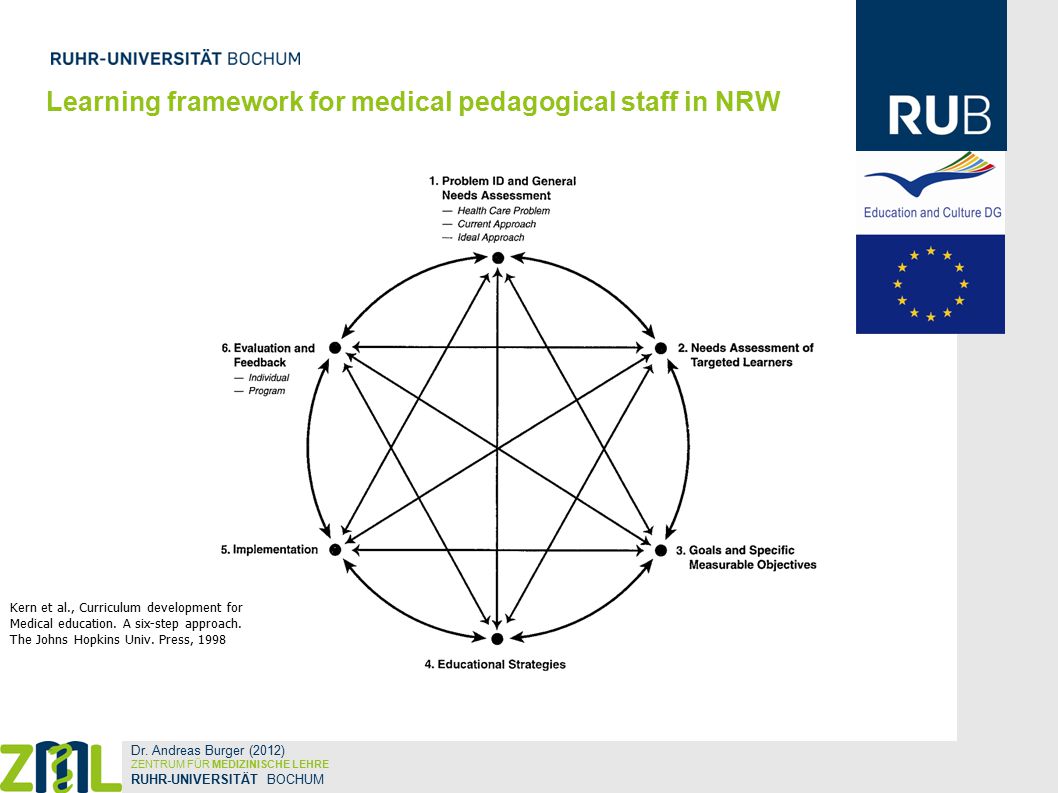 RUHR-UNIVERSITÄT BOCHUM

Learning framework for medical pedagogical staff in NRW

RUB

Education and Culture DG

1. Problem ID and General Needs Assessment
— Health Care Problem
— Current Approach
— Ideal Approach

2. Needs Assessment of Targeted Learners

3. Goals and Specific Measurable Objectives

4. Educational Strategies

5. Implementation

6. Evaluation and Feedback
— Individual
— Program

Kern et al., Curriculum development for Medical education. A six-step approach. The Johns Hopkins Univ. Press, 1998

ZML

Dr. Andreas Burger (2012)
ZENTRUM FÜR MEDIZINISCHE LEHRE
RUHR-UNIVERSITÄT BOCHUM